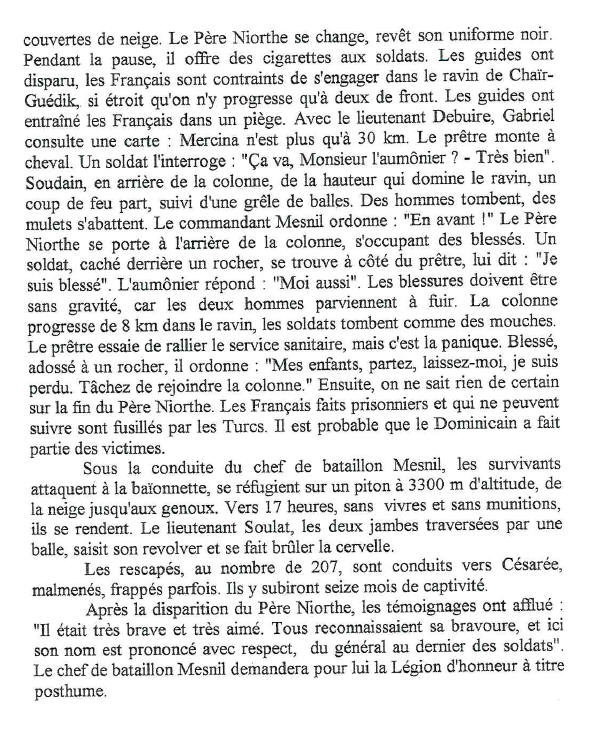 couvertes de neige. Le Père Niorthe se change, revêt son uniforme noir. Pendant la pause, il offre des cigarettes aux soldats. Les guides ont disparu, les Français sont contraints de s'engager dans le ravin de Chaïr-Guédik, si étroit qu'on n'y progresse qu'à deux de front. Les guides ont entraîné les Français dans un piège. Avec le lieutenant Debuire, Gabriel consulte une carte : Mercina n'est plus qu'à 30 km. Le prêtre monte à cheval. Un soldat l'interroge : "Ça va, Monsieur l'aumônier ? - Très bien". Soudain, en arrière de la colonne, de la hauteur qui domine le ravin, un coup de feu part, suivi d'une grêle de balles. Des hommes tombent, des mulets s'abattent. Le commandant Mesnil ordonne : "En avant !" Le Père Niorthe se porte à l'arrière de la colonne, s'occupant des blessés. Un soldat, caché derrière un rocher, se trouve à côté du prêtre, lui dit : "Je suis blessé". L'aumônier répond : "Moi aussi". Les blessures doivent être sans gravité, car les deux hommes parviennent à fuir. La colonne progresse de 8 km dans le ravin, les soldats tombent comme des mouches. Le prêtre essaie de rallier le service sanitaire, mais c'est la panique. Blessé, adossé à un rocher, il ordonne : "Mes enfants, partez, laissez-moi, je suis perdu. Tâchez de rejoindre la colonne." Ensuite, on ne sait rien de certain sur la fin du Père Niorthe. Les Français faits prisonniers et qui ne peuvent suivre sont fusillés par les Turcs. Il est probable que le Dominicain a fait partie des victimes.

Sous la conduite du chef de bataillon Mesnil, les survivants attaquent à la baïonnette, se réfugient sur un piton à 3300 m d'altitude, de la neige jusqu'aux genoux. Vers 17 heures, sans vivres et sans munitions, ils se rendent. Le lieutenant Soulat, les deux jambes traversées par une balle, saisit son revolver et se fait brûler la cervelle.

Les rescapés, au nombre de 207, sont conduits vers Césarée, malmenés, frappés parfois. Ils y subiront seize mois de captivité.

Après la disparition du Père Niorthe, les témoignages ont afflué : "Il était très brave et très aimé. Tous reconnaissaient sa bravoure, et ici son nom est prononcé avec respect, du général au dernier des soldats". Le chef de bataillon Mesnil demandera pour lui la Légion d'honneur à titre posthume.